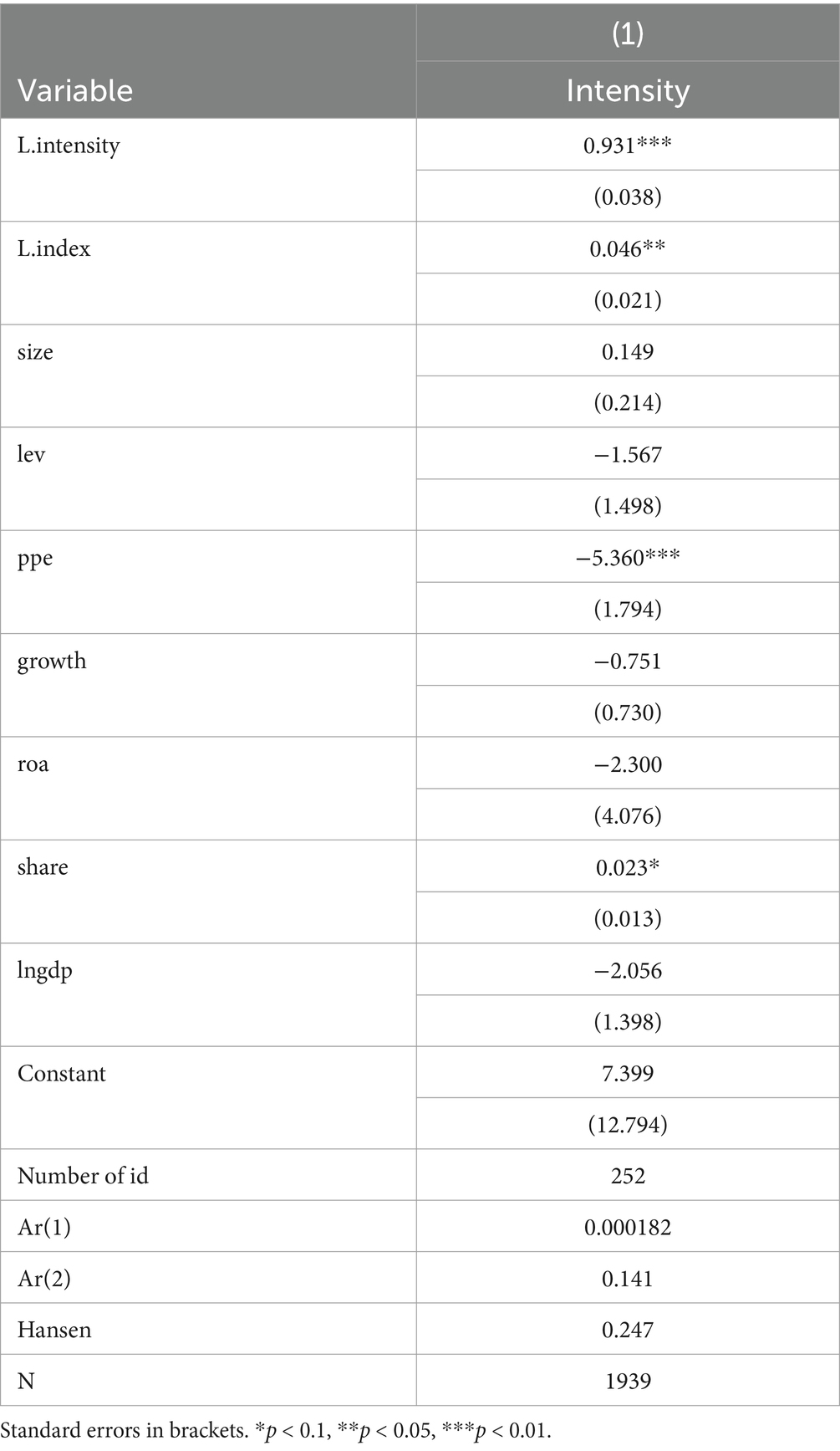 | Variable | (1) Intensity |
|---|---|
| L.intensity | 0.931*** |
| | (0.038) |
| L.index | 0.046** |
| | (0.021) |
| size | 0.149 |
| | (0.214) |
| lev | −1.567 |
| | (1.498) |
| ppe | −5.360*** |
| | (1.794) |
| growth | −0.751 |
| | (0.730) |
| roa | −2.300 |
| | (4.076) |
| share | 0.023* |
| | (0.013) |
| lngdp | −2.056 |
| | (1.398) |
| Constant | 7.399 |
| | (12.794) |
| Number of id | 252 |
| Ar(1) | 0.000182 |
| Ar(2) | 0.141 |
| Hansen | 0.247 |
| N | 1939 |

Standard errors in brackets. *$p$ < 0.1, **$p$ < 0.05, ***$p$ < 0.01.